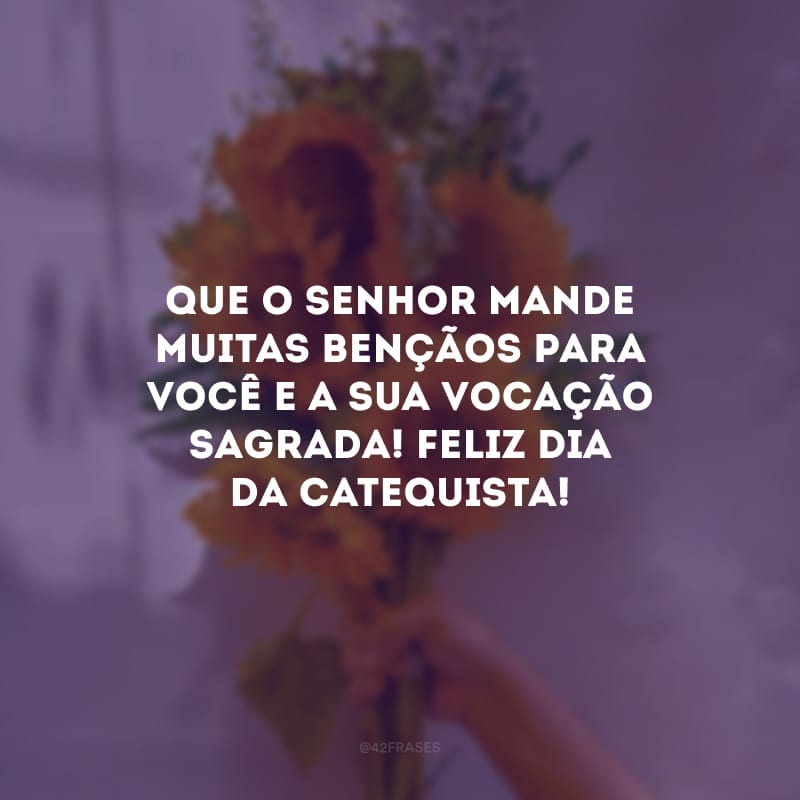 QUE O SENHOR MANDE MUITAS BENÇÃOS PARA VOCÊ E A SUA VOCAÇÃO SAGRADA! FELIZ DIA DA CATEQUISTA!

@42FRASES